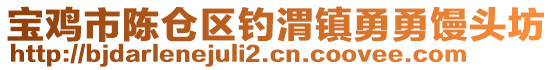 宝鸡市陈仓区钓渭镇勇勇馒头坊
http://bjdarlenejuli2.cn.coovee.com